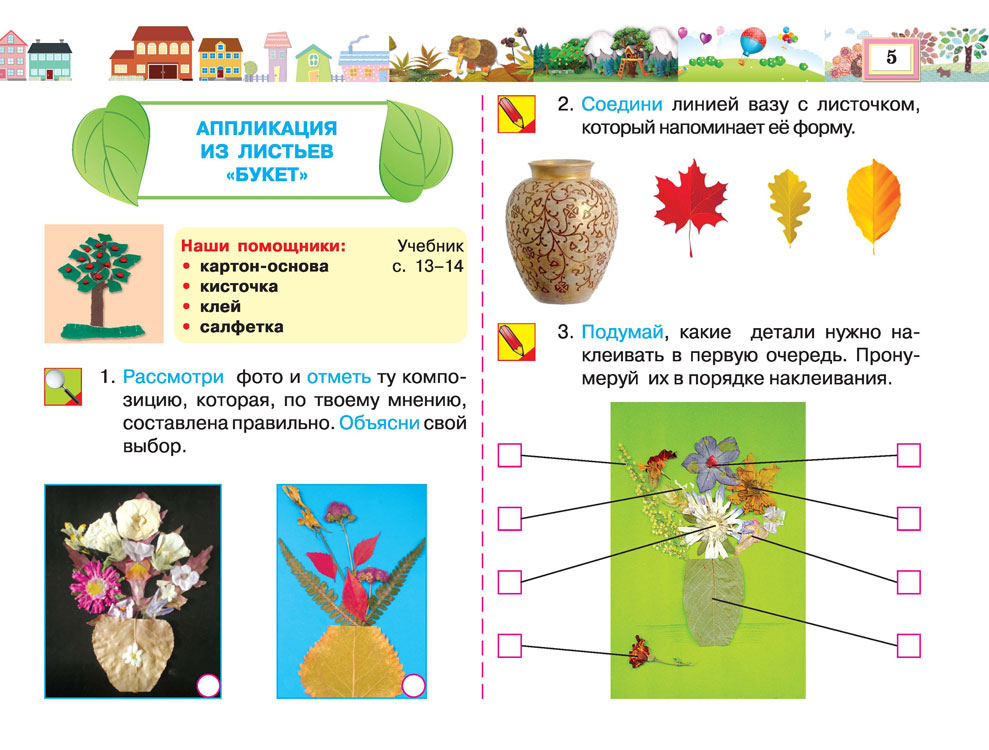 5

АППЛИКАЦИЯ ИЗ ЛИСТЬЕВ «БУКЕТ»

Наши помощники:
• картон-основа
• кисточка
• клей
• салфетка

Учебник с. 13–14

1. Рассмотри фото и отметь ту композицию, которая, по твоему мнению, составлена правильно. Объясни свой выбор.

2. Соедини линией вазу с листочком, который напоминает её форму.

3. Подумай, какие детали нужно наклеивать в первую очередь. Пронумеруй их в порядке наклеивания.